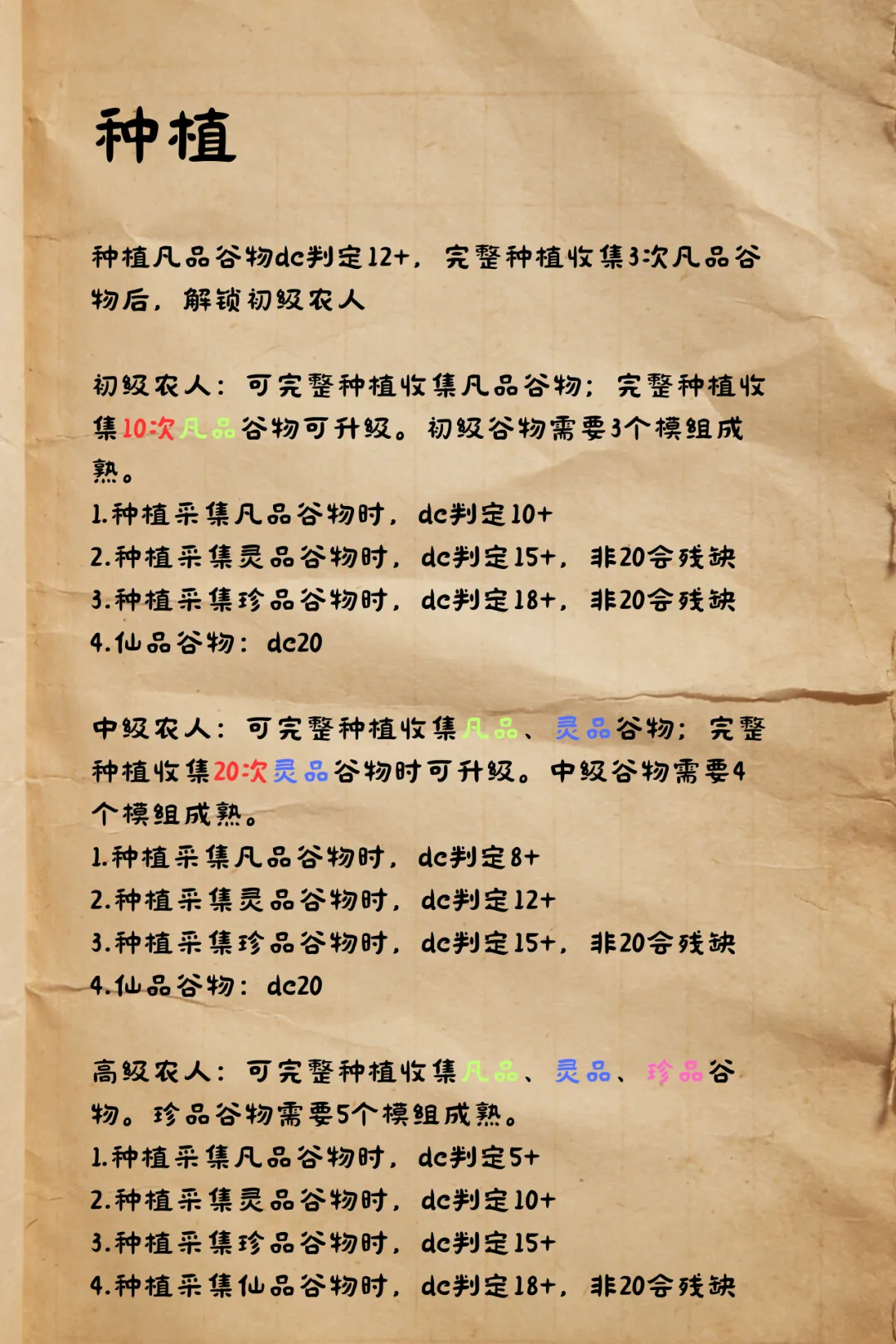 种植

种植凡品谷物dc判定12+，完整种植收集3次凡品谷物后，解锁初级农人

初级农人：可完整种植收集凡品谷物；完整种植收集10次凡品谷物可升级。初级谷物需要3个模组成熟。
1.种植采集凡品谷物时，dc判定10+
2.种植采集灵品谷物时，dc判定15+，非20会残缺
3.种植采集珍品谷物时，dc判定18+，非20会残缺
4.仙品谷物：dc20

中级农人：可完整种植收集凡品、灵品谷物；完整种植收集20次灵品谷物时可升级。中级谷物需要4个模组成熟。
1.种植采集凡品谷物时，dc判定8+
2.种植采集灵品谷物时，dc判定12+
3.种植采集珍品谷物时，dc判定15+，非20会残缺
4.仙品谷物：dc20

高级农人：可完整种植收集凡品、灵品、珍品谷物。珍品谷物需要5个模组成熟。
1.种植采集凡品谷物时，dc判定5+
2.种植采集灵品谷物时，dc判定10+
3.种植采集珍品谷物时，dc判定15+
4.种植采集仙品谷物时，dc判定18+，非20会残缺